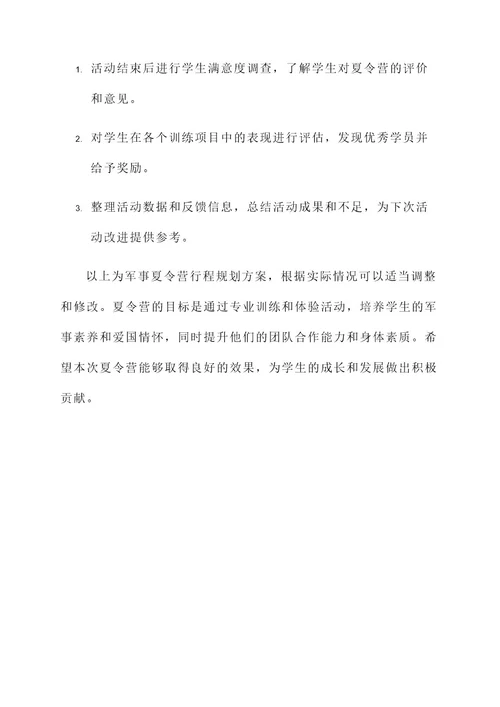 1. 活动结束后进行学生满意度调查，了解学生对夏令营的评价和意见。

2. 对学生在各个训练项目中的表现进行评估，发现优秀学员并给予奖励。

3. 整理活动数据和反馈信息，总结活动成果和不足，为下次活动改进提供参考。

以上为军事夏令营行程规划方案，根据实际情况可以适当调整和修改。夏令营的目标是通过专业训练和体验活动，培养学生的军事素养和爱国情怀，同时提升他们的团队合作能力和身体素质。希望本次夏令营能够取得良好的效果，为学生的成长和发展做出积极贡献。